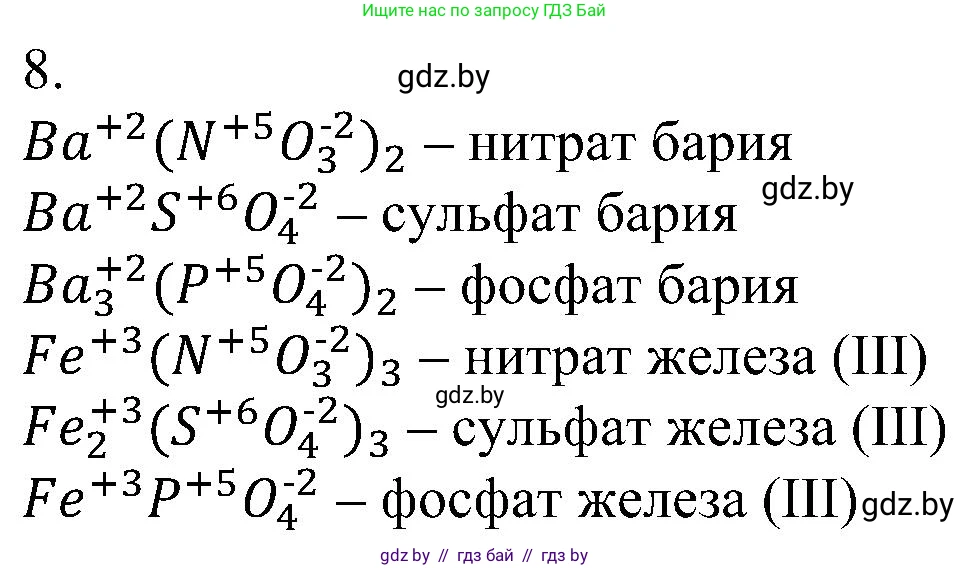 Ищите нас по запросу ГДЗ Бай

8.

gdz.by

$Ba^{+2}(N^{+5}O_3^{-2})_2$ – нитрат бария

gdz.by

$Ba^{+2}S^{+6}O_4^{-2}$ – сульфат бария

$Ba_3^{+2}(P^{+5}O_4^{-2})_2$ – фосфат бария

$Fe^{+3}(N^{+5}O_3^{-2})_3$ – нитрат железа (III)

gdz.by

$Fe_2^{+3}(S^{+6}O_4^{-2})_3$ – сульфат железа (III)

$Fe^{+3}P^{+5}O_4^{-2}$ – фосфат железа (III)

gdz.by

gdz by // гдз бай // гдз by